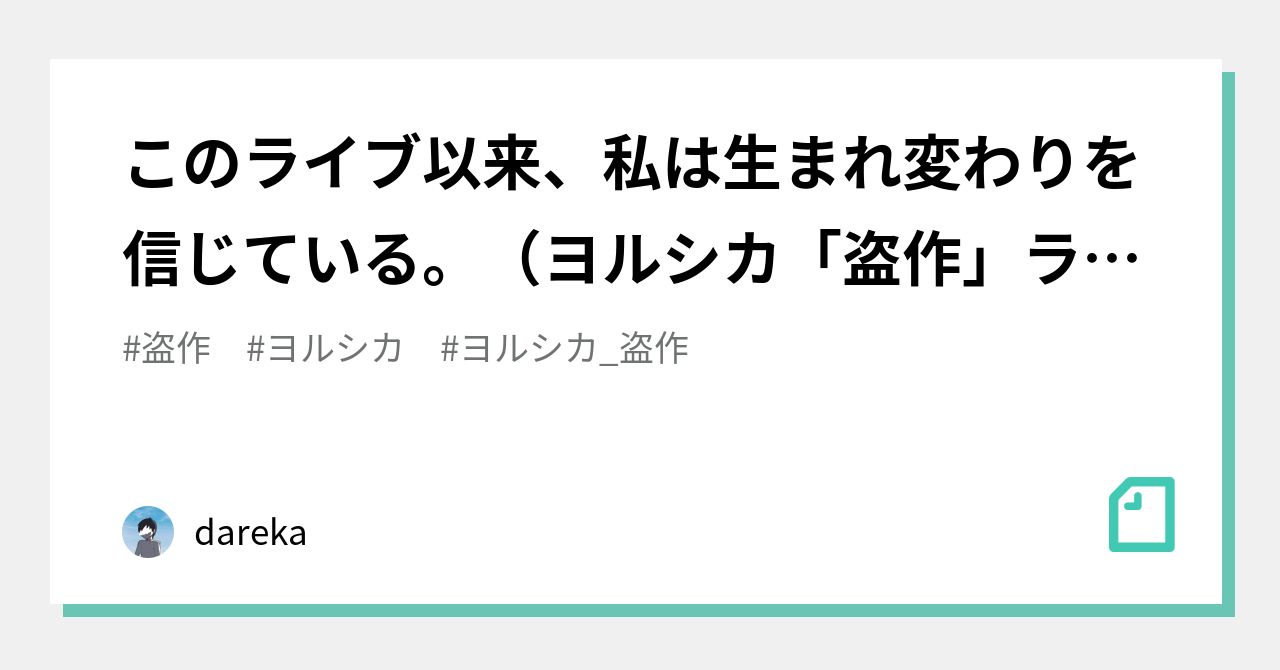 このライブ以来、私は生まれ変わりを信じている。（ヨルシカ「盗作」ラ…

#盗作　#ヨルシカ　#ヨルシカ_盗作

dareka